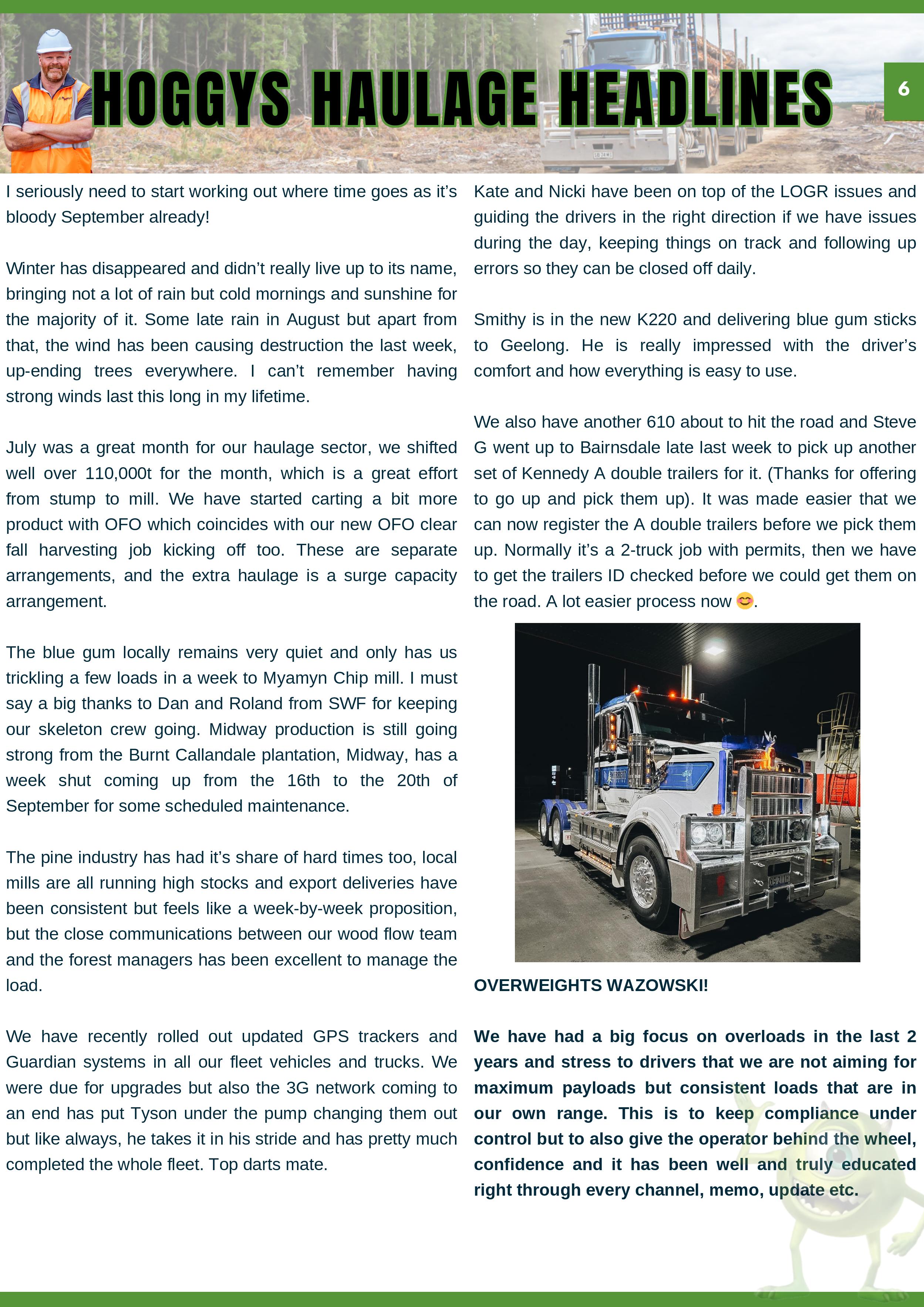 HOGGYS HAULAGE HEADLINES

6

I seriously need to start working out where time goes as it's bloody September already!

Winter has disappeared and didn't really live up to its name, bringing not a lot of rain but cold mornings and sunshine for the majority of it. Some late rain in August but apart from that, the wind has been causing destruction the last week, up-ending trees everywhere. I can't remember having strong winds last this long in my lifetime.

July was a great month for our haulage sector, we shifted well over 110,000t for the month, which is a great effort from stump to mill. We have started carting a bit more product with OFO which coincides with our new OFO clear fall harvesting job kicking off too. These are separate arrangements, and the extra haulage is a surge capacity arrangement.

The blue gum locally remains very quiet and only has us trickling a few loads in a week to Myamyn Chip mill. I must say a big thanks to Dan and Roland from SWF for keeping our skeleton crew going. Midway production is still going strong from the Burnt Callandale plantation, Midway, has a week shut coming up from the 16th to the 20th of September for some scheduled maintenance.

The pine industry has had it's share of hard times too, local mills are all running high stocks and export deliveries have been consistent but feels like a week-by-week proposition, but the close communications between our wood flow team and the forest managers has been excellent to manage the load.

We have recently rolled out updated GPS trackers and Guardian systems in all our fleet vehicles and trucks. We were due for upgrades but also the 3G network coming to an end has put Tyson under the pump changing them out but like always, he takes it in his stride and has pretty much completed the whole fleet. Top darts mate.

Kate and Nicki have been on top of the LOGR issues and guiding the drivers in the right direction if we have issues during the day, keeping things on track and following up errors so they can be closed off daily.

Smithy is in the new K220 and delivering blue gum sticks to Geelong. He is really impressed with the driver's comfort and how everything is easy to use.

We also have another 610 about to hit the road and Steve G went up to Bairnsdale late last week to pick up another set of Kennedy A double trailers for it. (Thanks for offering to go up and pick them up). It was made easier that we can now register the A double trailers before we pick them up. Normally it's a 2-truck job with permits, then we have to get the trailers ID checked before we could get them on the road. A lot easier process now 😊.

OVERWEIGHTS WAZOWSKI!

We have had a big focus on overloads in the last 2 years and stress to drivers that we are not aiming for maximum payloads but consistent loads that are in our own range. This is to keep compliance under control but to also give the operator behind the wheel, confidence and it has been well and truly educated right through every channel, memo, update etc.